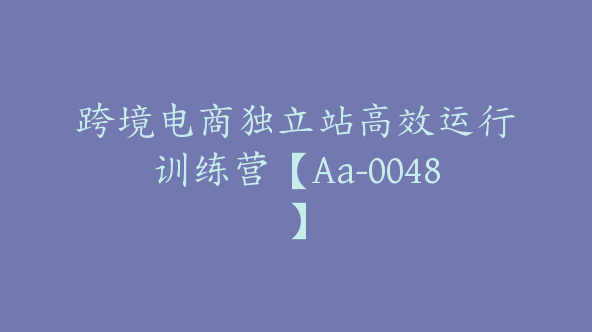 跨境电商独立站高效运行训练营【Aa-0048】